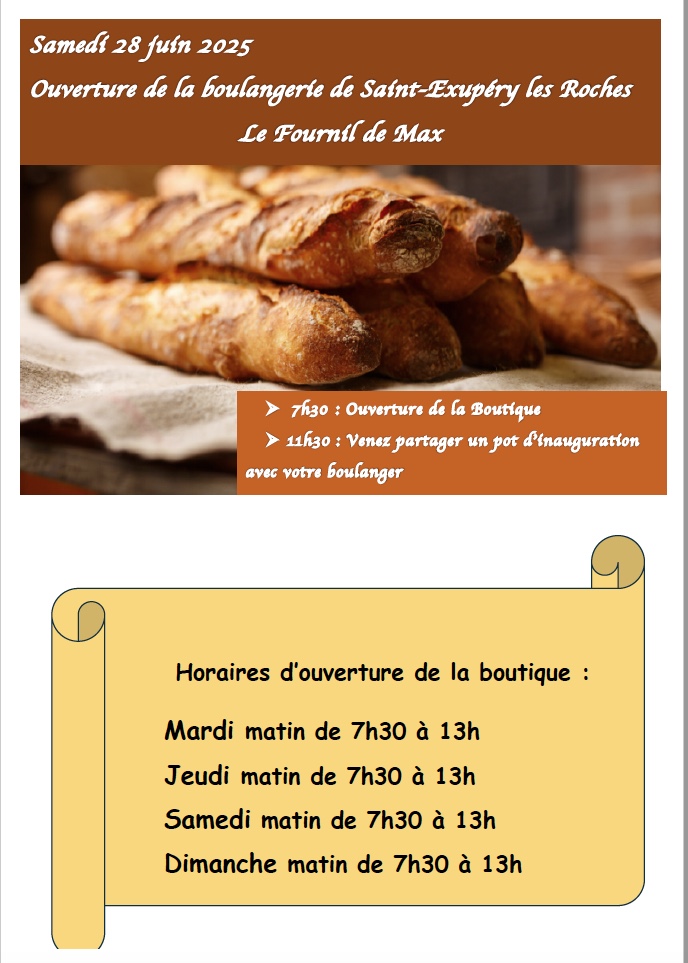 Samedi 28 juin 2025

Ouverture de la boulangerie de Saint-Exupéry les Roches

Le Fournil de Max

➤ 7h30 : Ouverture de la Boutique

➤ 11h30 : Venez partager un pot d'inauguration avec votre boulanger

Horaires d'ouverture de la boutique :

Mardi matin de 7h30 à 13h

Jeudi matin de 7h30 à 13h

Samedi matin de 7h30 à 13h

Dimanche matin de 7h30 à 13h